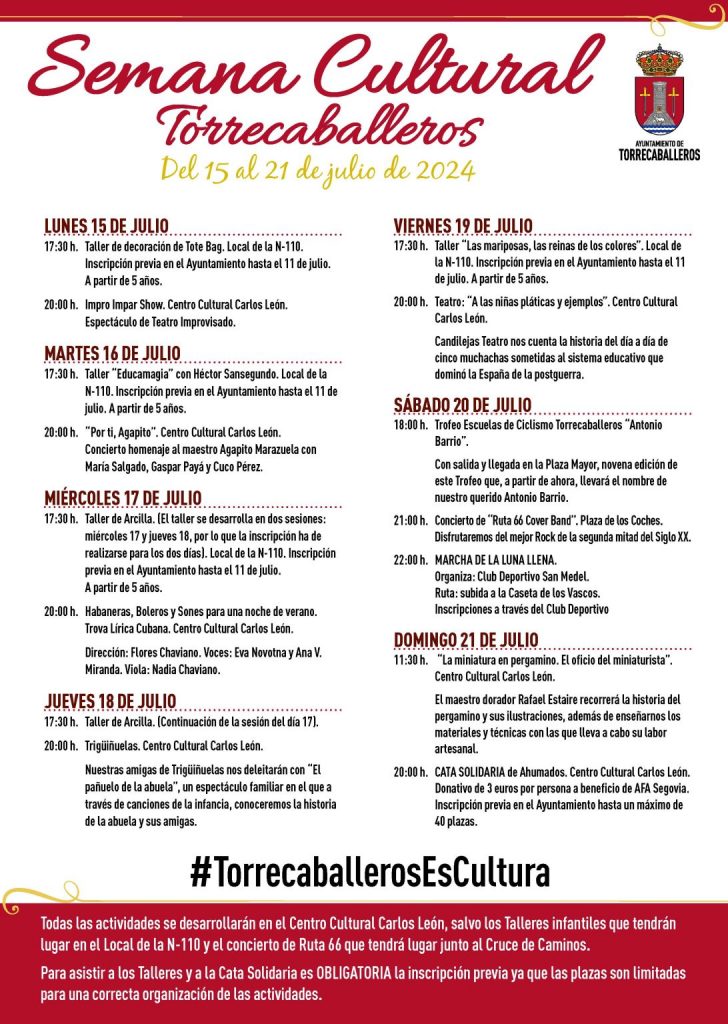 Semana Cultural
Torrecaballeros
Del 15 al 21 de julio de 2024

AYUNTAMIENTO DE
TORRECABALLEROS

LUNES 15 DE JULIO
17:30 h. Taller de decoración de Tote Bag. Local de la N-110. Inscripción previa en el Ayuntamiento hasta el 11 de julio. A partir de 5 años.

20:00 h. Impro Impar Show. Centro Cultural Carlos León. Espectáculo de Teatro Improvisado.

MARTES 16 DE JULIO
17:30 h. Taller "Educamagia" con Héctor Sansegundo. Local de la N-110. Inscripción previa en el Ayuntamiento hasta el 11 de julio. A partir de 5 años.

20:00 h. "Por ti, Agapito". Centro Cultural Carlos León. Concierto homenaje al maestro Agapito Marazuela con María Salgado, Gaspar Payá y Cuco Pérez.

MIÉRCOLES 17 DE JULIO
17:30 h. Taller de Arcilla. (El taller se desarrolla en dos sesiones: miércoles 17 y jueves 18, por lo que la inscripción ha de realizarse para los dos días). Local de la N-110. Inscripción previa en el Ayuntamiento hasta el 11 de julio. A partir de 5 años.

20:00 h. Habaneras, Boleros y Sones para una noche de verano. Trova Lírica Cubana. Centro Cultural Carlos León.

Dirección: Flores Chaviano. Voces: Eva Novotna y Ana V. Miranda. Viola: Nadia Chaviano.

JUEVES 18 DE JULIO
17:30 h. Taller de Arcilla. (Continuación de la sesión del día 17).

20:00 h. Trigüiñuelas. Centro Cultural Carlos León.

Nuestras amigas de Trigüiñuelas nos deleitarán con "El pañuelo de la abuela", un espectáculo familiar en el que a través de canciones de la infancia, conoceremos la historia de la abuela y sus amigas.

VIERNES 19 DE JULIO
17:30 h. Taller "Las mariposas, las reinas de los colores". Local de la N-110. Inscripción previa en el Ayuntamiento hasta el 11 de julio. A partir de 5 años.

20:00 h. Teatro: "A las niñas pláticas y ejemplos". Centro Cultural Carlos León.

Candilejas Teatro nos cuenta la historia del día a día de cinco muchachas sometidas al sistema educativo que dominó la España de la postguerra.

SÁBADO 20 DE JULIO
18:00 h. Trofeo Escuelas de Ciclismo Torrecaballeros "Antonio Barrio".

Con salida y llegada en la Plaza Mayor, novena edición de este Trofeo que, a partir de ahora, llevará el nombre de nuestro querido Antonio Barrio.

21:00 h. Concierto de "Ruta 66 Cover Band". Plaza de los Coches. Disfrutaremos del mejor Rock de la segunda mitad del Siglo XX.

22:00 h. MARCHA DE LA LUNA LLENA.
Organiza: Club Deportivo San Medel.
Ruta: subida a la Caseta de los Vascos.
Inscripciones a través del Club Deportivo

DOMINGO 21 DE JULIO
11:30 h. "La miniatura en pergamino. El oficio del miniaturista". Centro Cultural Carlos León.

El maestro dorador Rafael Estaire recorrerá la historia del pergamino y sus ilustraciones, además de enseñarnos los materiales y técnicas con las que lleva a cabo su labor artesanal.

20:00 h. CATA SOLIDARIA de Ahumados. Centro Cultural Carlos León. Donativo de 3 euros por persona a beneficio de AFA Segovia. Inscripción previa en el Ayuntamiento hasta un máximo de 40 plazas.

#TorrecaballerosEsCultura

Todas las actividades se desarrollarán en el Centro Cultural Carlos León, salvo los Talleres infantiles que tendrán lugar en el Local de la N-110 y el concierto de Ruta 66 que tendrá lugar junto al Cruce de Caminos.

Para asistir a los Talleres y a la Cata Solidaria es OBLIGATORIA la inscripción previa ya que las plazas son limitadas para una correcta organización de las actividades.